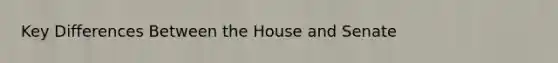 Key Differences Between the House and Senate